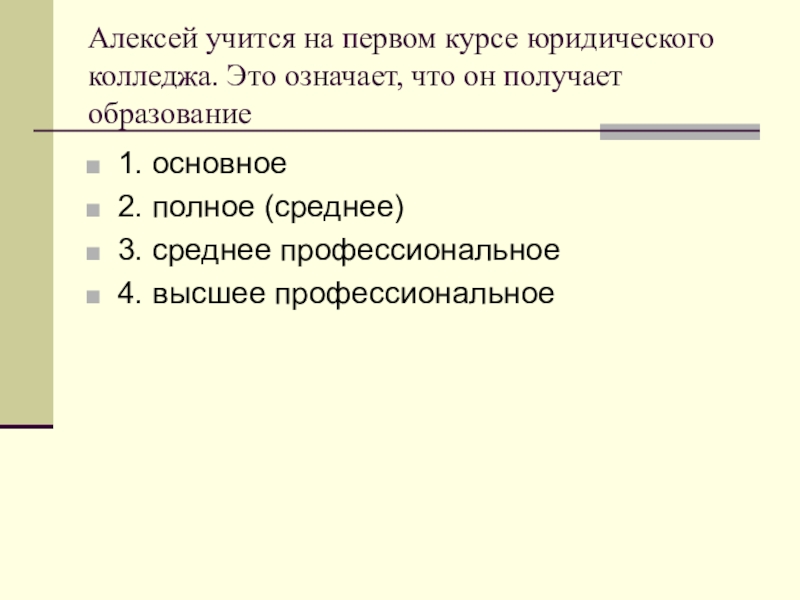 Алексей учится на первом курсе юридического колледжа. Это означает, что он получает образование

• 1. основное
• 2. полное (среднее)
• 3. среднее профессиональное
• 4. высшее профессиональное